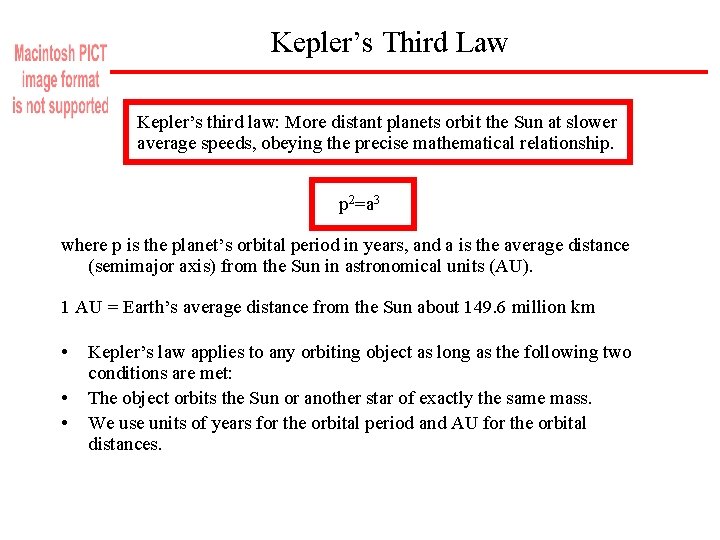 Macintosh PICT image format is not supported

Kepler's Third Law

Kepler's third law: More distant planets orbit the Sun at slower average speeds, obeying the precise mathematical relationship.

$p^2=a^3$

where p is the planet's orbital period in years, and a is the average distance (semimajor axis) from the Sun in astronomical units (AU).

1 AU = Earth's average distance from the Sun about 149.6 million km

• Kepler's law applies to any orbiting object as long as the following two conditions are met:
• The object orbits the Sun or another star of exactly the same mass.
• We use units of years for the orbital period and AU for the orbital distances.